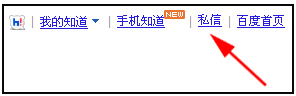 h! | 我的知道 | 手机知道 NEW | 私信 | 百度首页